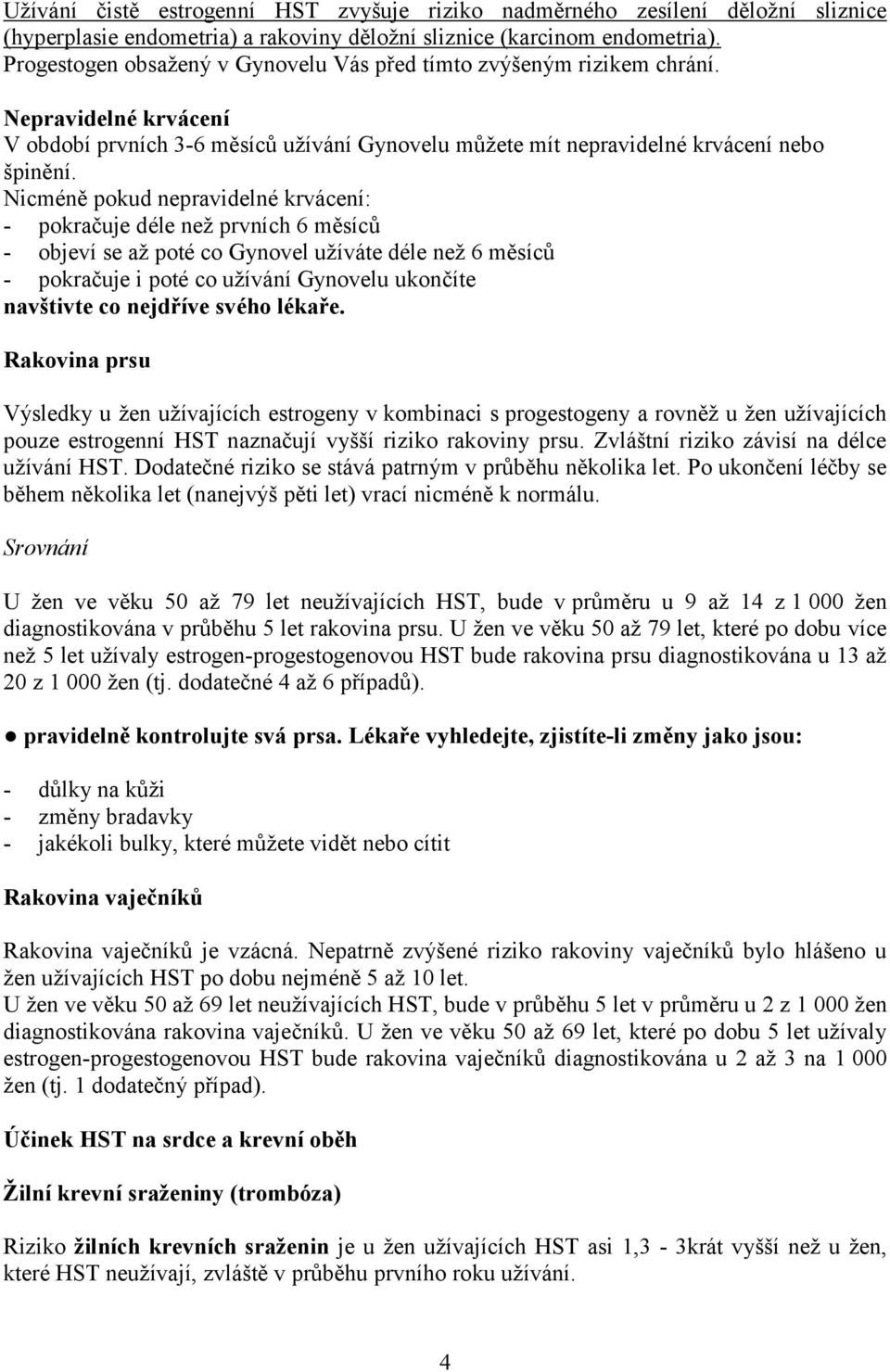 Užívání čistě estrogenní HST zvyšuje riziko nadměrného zesílení děložní sliznice (hyperplasie endometria) a rakoviny děložní sliznice (karcinom endometria). Progestogen obsažený v Gynovelu Vás před tímto zvýšeným rizikem chrání.

Nepravidelné krvácení
V období prvních 3-6 měsíců užívání Gynovelu můžete mít nepravidelné krvácení nebo špinění.
Nicméně pokud nepravidelné krvácení:
- pokračuje déle než prvních 6 měsíců
- objeví se až poté co Gynovel užíváte déle než 6 měsíců
- pokračuje i poté co užívání Gynovelu ukončíte
navštivte co nejdříve svého lékaře.

Rakovina prsu

Výsledky u žen užívajících estrogeny v kombinaci s progestogeny a rovněž u žen užívajících pouze estrogenní HST naznačují vyšší riziko rakoviny prsu. Zvláštní riziko závisí na délce užívání HST. Dodatečné riziko se stává patrným v průběhu několika let. Po ukončení léčby se během několika let (nanejvýš pěti let) vrací nicméně k normálu.

Srovnání

U žen ve věku 50 až 79 let neužívajících HST, bude v průměru u 9 až 14 z 1 000 žen diagnostikována v průběhu 5 let rakovina prsu. U žen ve věku 50 až 79 let, které po dobu více než 5 let užívaly estrogen-progestogenovou HST bude rakovina prsu diagnostikována u 13 až 20 z 1 000 žen (tj. dodatečné 4 až 6 případů).

● pravidelně kontrolujte svá prsa. Lékaře vyhledejte, zjistíte-li změny jako jsou:

- důlky na kůži
- změny bradavky
- jakékoli bulky, které můžete vidět nebo cítit

Rakovina vaječníků

Rakovina vaječníků je vzácná. Nepatrně zvýšené riziko rakoviny vaječníků bylo hlášeno u žen užívajících HST po dobu nejméně 5 až 10 let.
U žen ve věku 50 až 69 let neužívajících HST, bude v průběhu 5 let v průměru u 2 z 1 000 žen diagnostikována rakovina vaječníků. U žen ve věku 50 až 69 let, které po dobu 5 let užívaly estrogen-progestogenovou HST bude rakovina vaječníků diagnostikována u 2 až 3 na 1 000 žen (tj. 1 dodatečný případ).

Účinek HST na srdce a krevní oběh

Žilní krevní sraženiny (trombóza)

Riziko žilních krevních sraženin je u žen užívajících HST asi 1,3 - 3krát vyšší než u žen, které HST neužívají, zvláště v průběhu prvního roku užívání.

4